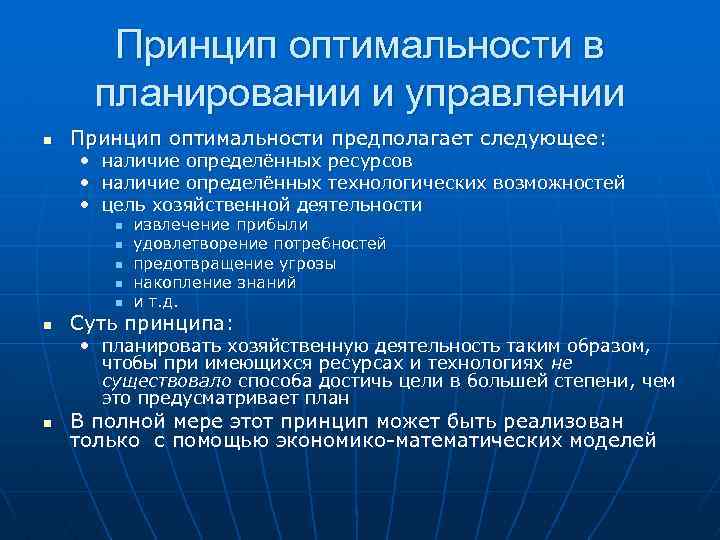 Принцип оптимальности в планировании и управлении

- Принцип оптимальности предполагает следующее:
  - наличие определённых ресурсов
  - наличие определённых технологических возможностей
  - цель хозяйственной деятельности
    - извлечение прибыли
    - удовлетворение потребностей
    - предотвращение угрозы
    - накопление знаний
    - и т.д.
- Суть принципа:
  - планировать хозяйственную деятельность таким образом, чтобы при имеющихся ресурсах и технологиях не существовало способа достичь цели в большей степени, чем это предусматривает план
- В полной мере этот принцип может быть реализован только с помощью экономико-математических моделей